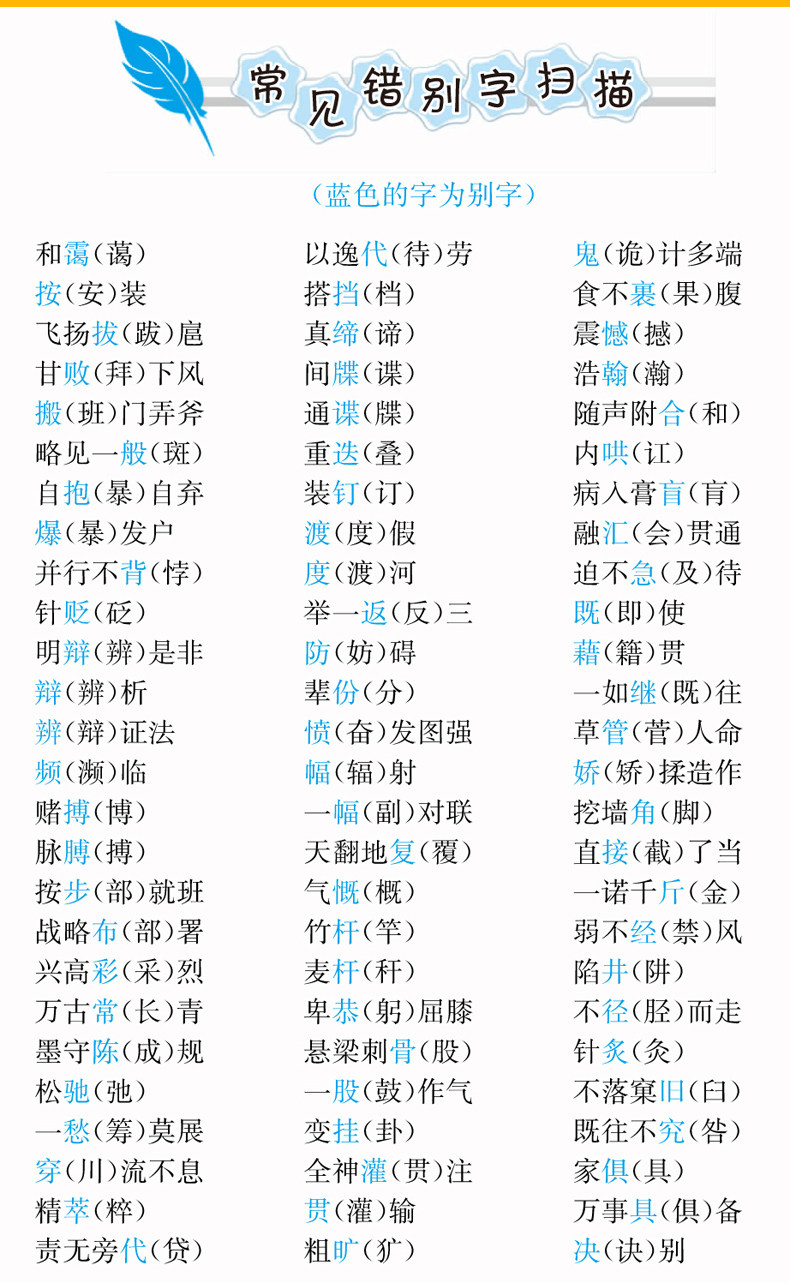 常见错别字扫描

（蓝色的字为别字）

和霭（蔼）
按（安）装
飞扬拔（跋）扈
甘败（拜）下风
搬（班）门弄斧
略见一般（斑）
自抱（暴）自弃
爆（暴）发户
并行不背（悖）
针贬（砭）
明辩（辨）是非
辩（辨）析
辨（辩）证法
频（濒）临
赌搏（博）
脉膊（搏）
按步（部）就班
战略布（部）署
兴高彩（采）烈
万古常（长）青
墨守陈（成）规
松驰（弛）
一愁（筹）莫展
穿（川）流不息
精萃（粹）
责无旁代（贷）

以逸代（待）劳
搭挡（档）
真缔（谛）
间牒（谍）
通谍（牒）
重迭（叠）
装钉（订）
渡（度）假
度（渡）河
举一返（反）三
防（妨）碍
辈份（分）
愤（奋）发图强
幅（辐）射
一幅（副）对联
天翻地复（覆）
气慨（概）
竹杆（竿）
麦杆（秆）
卑恭（躬）屈膝
悬梁刺骨（股）
一股（鼓）作气
变挂（卦）
全神灌（贯）注
贯（灌）输
粗旷（犷）

鬼（诡）计多端
食不裹（果）腹
震憾（撼）
浩翰（瀚）
随声附合（和）
内哄（讧）
病入膏盲（肓）
融汇（会）贯通
迫不急（及）待
既（即）使
藉（籍）贯
一如继（既）往
草管（菅）人命
娇（矫）揉造作
挖墙角（脚）
直接（截）了当
一诺千斤（金）
弱不经（禁）风
陷井（阱）
不径（胫）而走
针炙（灸）
不落窠旧（臼）
既往不究（咎）
家俱（具）
万事具（俱）备
决（诀）别